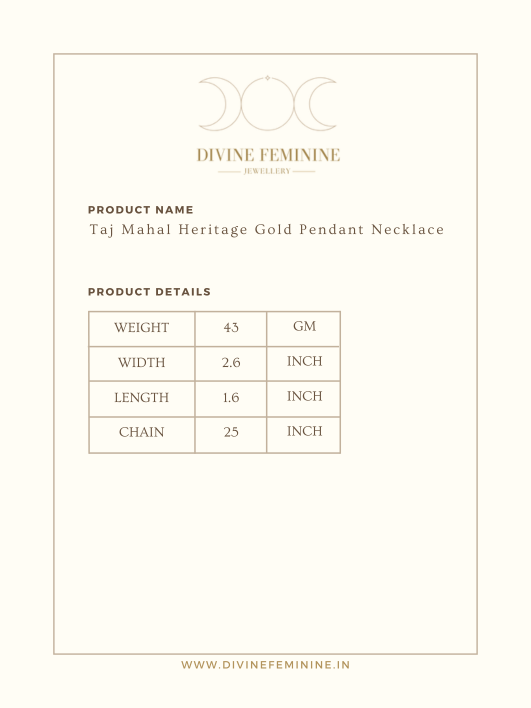 DIVINE FEMININE
JEWELLERY

PRODUCT NAME
Taj Mahal Heritage Gold Pendant Necklace

PRODUCT DETAILS

| WEIGHT | 43 | GM |
|---|---|---|
| WIDTH | 2.6 | INCH |
| LENGTH | 1.6 | INCH |
| CHAIN | 25 | INCH |

WWW.DIVINEFEMININE.IN